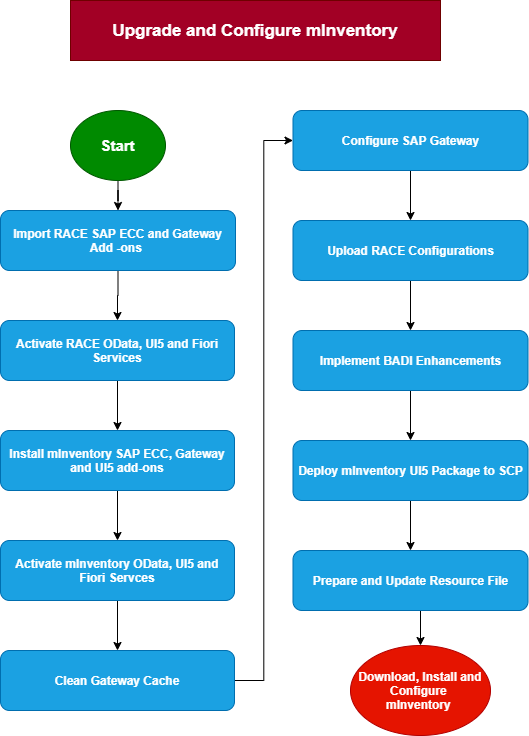 Upgrade and Configure mInventory

Start

Import RACE SAP ECC and Gateway Add -ons

Activate RACE OData, UI5 and Fiori Services

Install mInventory SAP ECC, Gateway and UI5 add-ons

Activate mInventory OData, UI5 and Fiori Servces

Clean Gateway Cache

Configure SAP Gateway

Upload RACE Configurations

Implement BADI Enhancements

Deploy mInventory UI5 Package to SCP

Prepare and Update Resource File

Download, Install and Configure mInventory